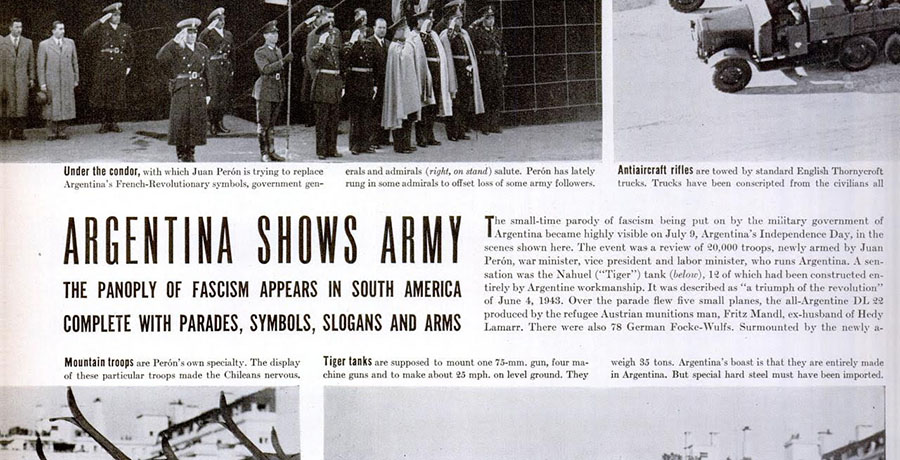 **Under the condor,** with which Juan Perón is trying to replace Argentina's French-Revolutionary symbols, government generals and admirals (*right, on stand*) salute. Perón has lately rung in some admirals to offset loss of some army followers.

**Antiaircraft rifles** are towed by standard English Thornycroft trucks. Trucks have been conscripted from the civilians all

ARGENTINA SHOWS ARMY

THE PANOPLY OF FASCISM APPEARS IN SOUTH AMERICA COMPLETE WITH PARADES, SYMBOLS, SLOGANS AND ARMS

The small-time parody of fascism being put on by the military government of Argentina became highly visible on July 9, Argentina's Independence Day, in the scenes shown here. The event was a review of 20,000 troops, newly armed by Juan Perón, war minister, vice president and labor minister, who runs Argentina. A sensation was the Nahuel ("Tiger") tank (*below*), 12 of which had been constructed entirely by Argentine workmanship. It was described as "a triumph of the revolution" of June 4, 1943. Over the parade flew five small planes, the all-Argentine DL 22 produced by the refugee Austrian munitions man, Fritz Mandl, ex-husband of Hedy Lamarr. There were also 78 German Focke-Wulfs. Surmounted by the newly a-

**Mountain troops** are Perón's own specialty. The display of these particular troops made the Chileans nervous.

**Tiger tanks** are supposed to mount one 75-mm. gun, four machine guns and to make about 25 mph. on level ground. They weigh 35 tons. Argentina's boast is that they are entirely made in Argentina. But special hard steel must have been imported.